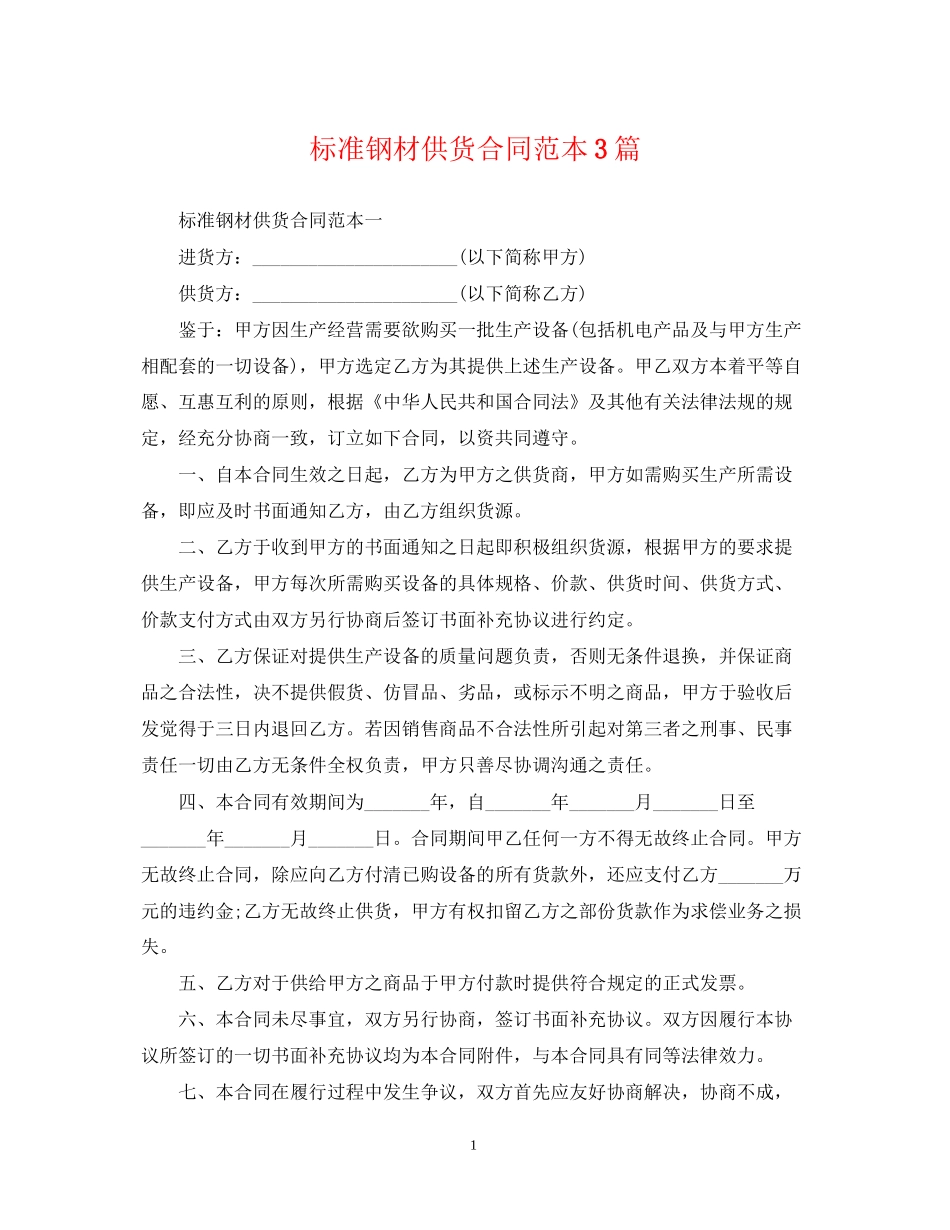 标准钢材供货合同范本3篇

标准钢材供货合同范本一

进货方：______________________(以下简称甲方)

供货方：______________________(以下简称乙方)

鉴于：甲方因生产经营需要欲购买一批生产设备(包括机电产品及与甲方生产相配套的一切设备)，甲方选定乙方为其提供上述生产设备。甲乙双方本着平等自愿、互惠互利的原则，根据《中华人民共和国合同法》及其他有关法律法规的规定，经充分协商一致，订立如下合同，以资共同遵守。

一、自本合同生效之日起，乙方为甲方之供货商，甲方如需购买生产所需设备，即应及时书面通知乙方，由乙方组织货源。

二、乙方于收到甲方的书面通知之日起即积极组织货源，根据甲方的要求提供生产设备，甲方每次所需购买设备的具体规格、价款、供货时间、供货方式、价款支付方式由双方另行协商后签订书面补充协议进行约定。

三、乙方保证对提供生产设备的质量问题负责，否则无条件退换，并保证商品之合法性，决不提供假货、仿冒品、劣品，或标示不明之商品，甲方于验收后发觉得于三日内退回乙方。若因销售商品不合法性所引起对第三者之刑事、民事责任一切由乙方无条件全权负责，甲方只善尽协调沟通之责任。

四、本合同有效期间为_______年，自_______年_______月_______日至_______年_______月_______日。合同期间甲乙任何一方不得无故终止合同。甲方无故终止合同，除应向乙方付清已购设备的所有货款外，还应支付乙方_______万元的违约金;乙方无故终止供货，甲方有权扣留乙方之部份货款作为求偿业务之损失。

五、乙方对于供给甲方之商品于甲方付款时提供符合规定的正式发票。

六、本合同未尽事宜，双方另行协商，签订书面补充协议。双方因履行本协议所签订的一切书面补充协议均为本合同附件，与本合同具有同等法律效力。

七、本合同在履行过程中发生争议，双方首先应友好协商解决，协商不成，

1